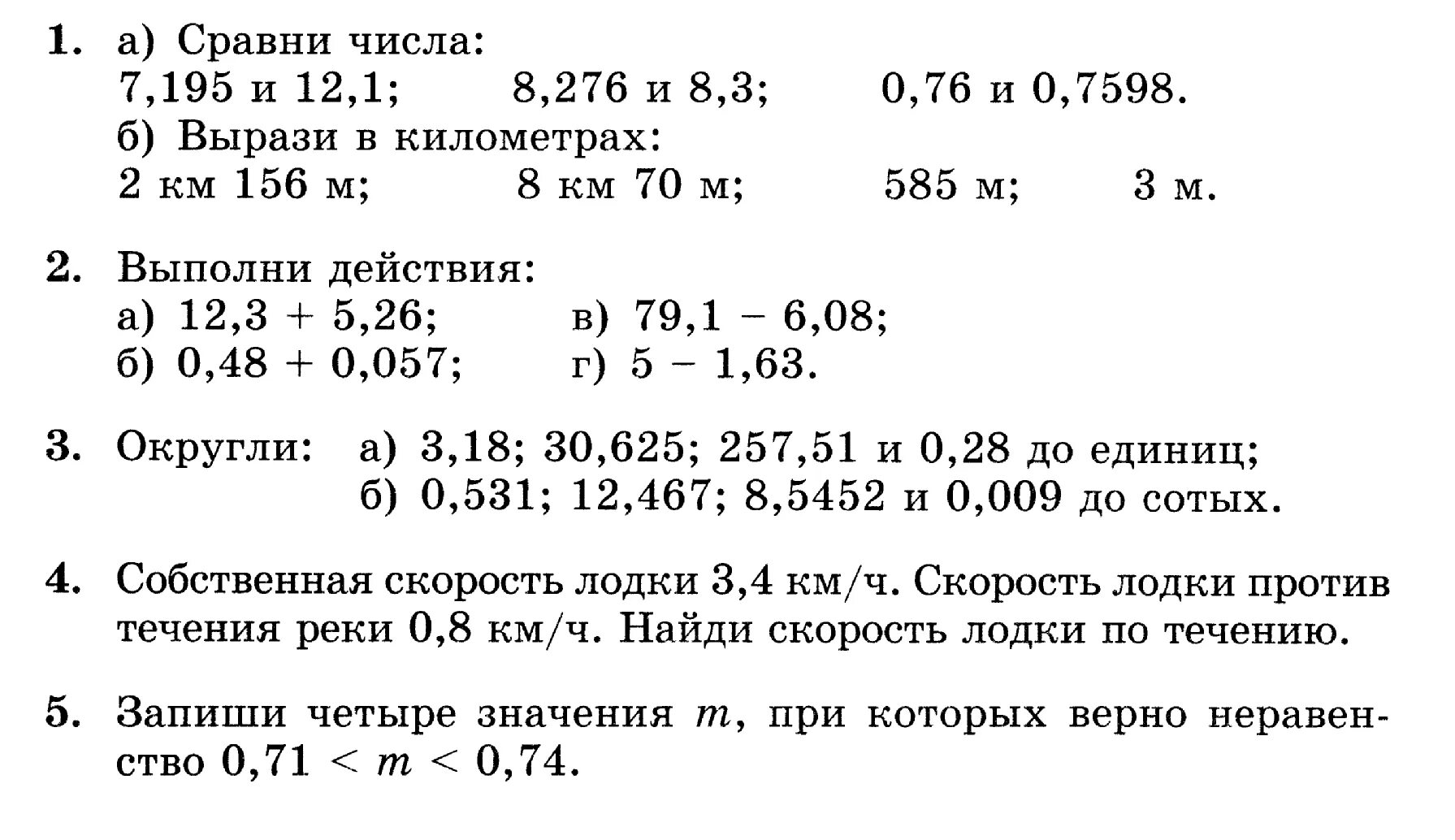 1. а) Сравни числа:
7,195 и 12,1;  8,276 и 8,3;  0,76 и 0,7598.
б) Вырази в километрах:
2 км 156 м;  8 км 70 м;  585 м;  3 м.

2. Выполни действия:
а) 12,3 + 5,26;  в) 79,1 − 6,08;
б) 0,48 + 0,057;  г) 5 − 1,63.

3. Округли: а) 3,18; 30,625; 257,51 и 0,28 до единиц;
б) 0,531; 12,467; 8,5452 и 0,009 до сотых.

4. Собственная скорость лодки 3,4 км/ч. Скорость лодки против течения реки 0,8 км/ч. Найди скорость лодки по течению.

5. Запиши четыре значения $m$, при которых верно неравенство $0,71 < m < 0,74$.